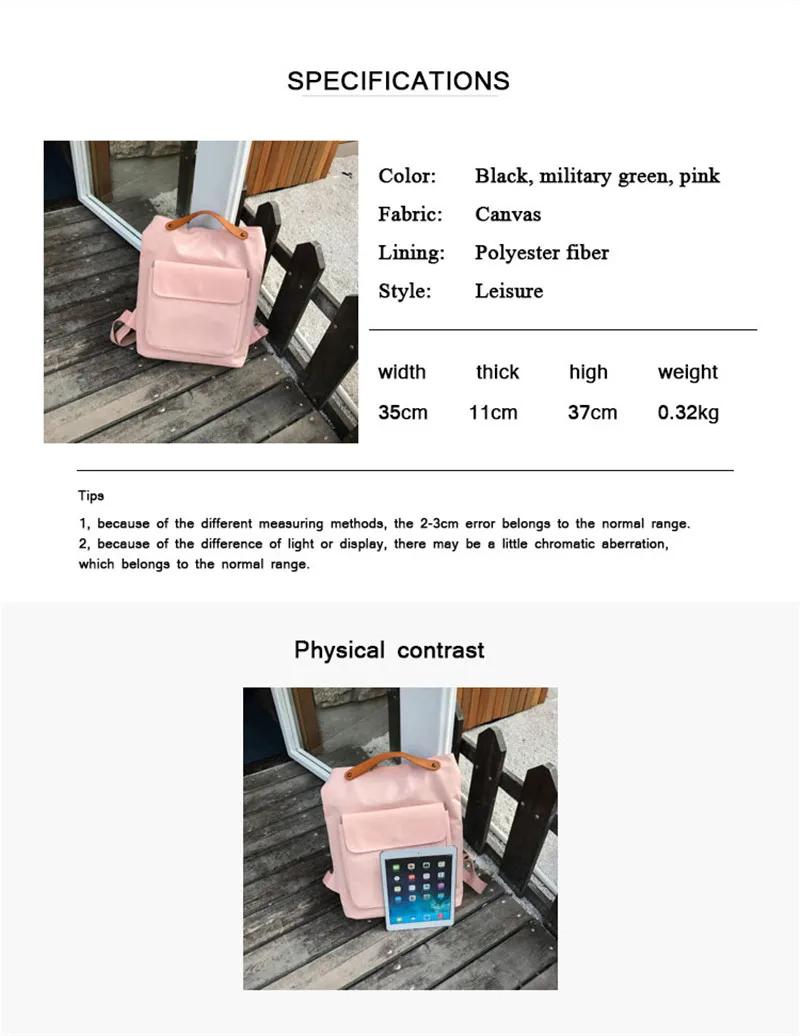 SPECIFICATIONS

Color: Black, military green, pink
Fabric: Canvas
Lining: Polyester fiber
Style: Leisure

| width | thick | high | weight |
|---|---|---|---|
| 35cm | 11cm | 37cm | 0.32kg |

Tips

1, because of the different measuring methods, the 2-3cm error belongs to the normal range.
2, because of the difference of light or display, there may be a little chromatic aberration, which belongs to the normal range.

Physical contrast